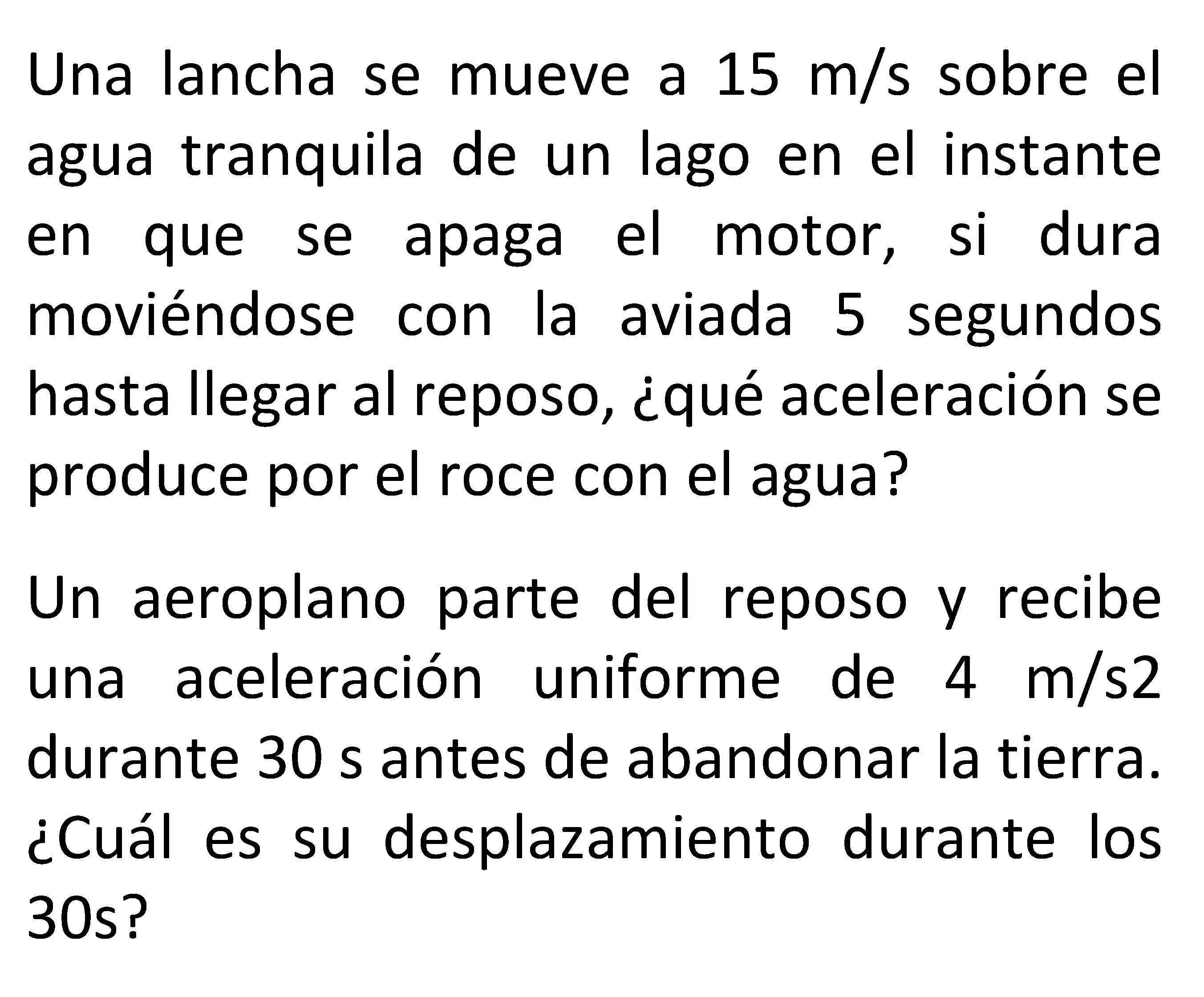 Una lancha se mueve a 15 m/s sobre el agua tranquila de un lago en el instante en que se apaga el motor, si dura moviéndose con la aviada 5 segundos hasta llegar al reposo, ¿qué aceleración se produce por el roce con el agua?

Un aeroplano parte del reposo y recibe una aceleración uniforme de 4 m/s2 durante 30 s antes de abandonar la tierra. ¿Cuál es su desplazamiento durante los 30s?